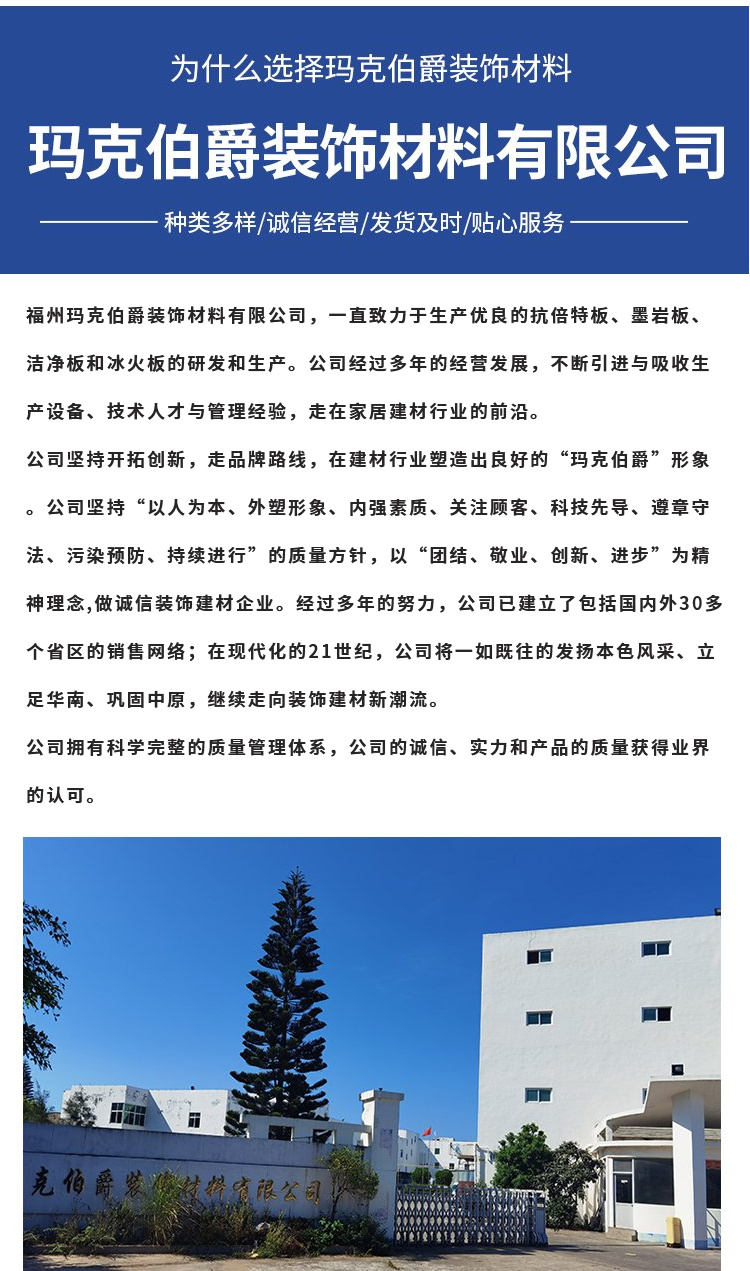 为什么选择玛克伯爵装饰材料

玛克伯爵装饰材料有限公司

种类多样/诚信经营/发货及时/贴心服务

福州玛克伯爵装饰材料有限公司，一直致力于生产优良的抗倍特板、墨岩板、洁净板和冰火板的研发和生产。公司经过多年的经营发展，不断引进与吸收生产设备、技术人才与管理经验，走在家居建材行业的前沿。

公司坚持开拓创新，走品牌路线，在建材行业塑造出良好的“玛克伯爵”形象。公司坚持“以人为本、外塑形象、内强素质、关注顾客、科技先导、遵章守法、污染预防、持续进行”的质量方针，以“团结、敬业、创新、进步”为精神理念,做诚信装饰建材企业。经过多年的努力，公司已建立了包括国内外30多个省区的销售网络；在现代化的21世纪，公司将一如既往的发扬本色风采、立足华南、巩固中原，继续走向装饰建材新潮流。

公司拥有科学完整的质量管理体系，公司的诚信、实力和产品的质量获得业界的认可。

克伯爵装饰材料有限公司